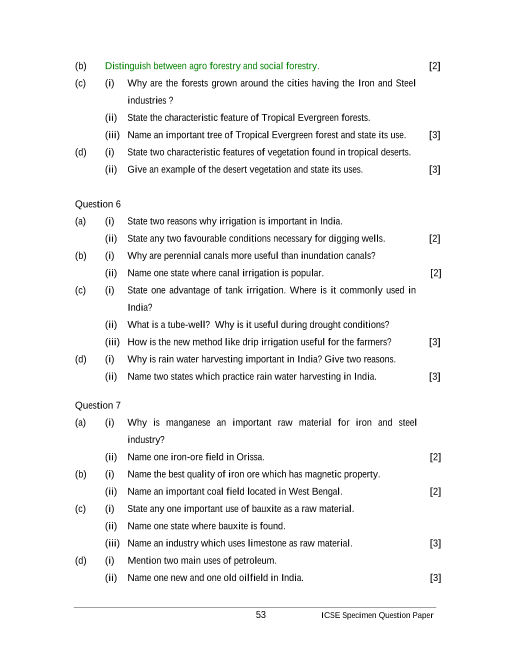 (b) Distinguish between agro forestry and social forestry. [2]

(c) (i) Why are the forests grown around the cities having the Iron and Steel industries ?

(ii) State the characteristic feature of Tropical Evergreen forests.

(iii) Name an important tree of Tropical Evergreen forest and state its use. [3]

(d) (i) State two characteristic features of vegetation found in tropical deserts.

(ii) Give an example of the desert vegetation and state its uses. [3]

Question 6

(a) (i) State two reasons why irrigation is important in India.

(ii) State any two favourable conditions necessary for digging wells. [2]

(b) (i) Why are perennial canals more useful than inundation canals?

(ii) Name one state where canal irrigation is popular. [2]

(c) (i) State one advantage of tank irrigation. Where is it commonly used in India?

(ii) What is a tube-well? Why is it useful during drought conditions?

(iii) How is the new method like drip irrigation useful for the farmers? [3]

(d) (i) Why is rain water harvesting important in India? Give two reasons.

(ii) Name two states which practice rain water harvesting in India. [3]

Question 7

(a) (i) Why is manganese an important raw material for iron and steel industry?

(ii) Name one iron-ore field in Orissa. [2]

(b) (i) Name the best quality of iron ore which has magnetic property.

(ii) Name an important coal field located in West Bengal. [2]

(c) (i) State any one important use of bauxite as a raw material.

(ii) Name one state where bauxite is found.

(iii) Name an industry which uses limestone as raw material. [3]

(d) (i) Mention two main uses of petroleum.

(ii) Name one new and one old oilfield in India. [3]

53 ICSE Specimen Question Paper